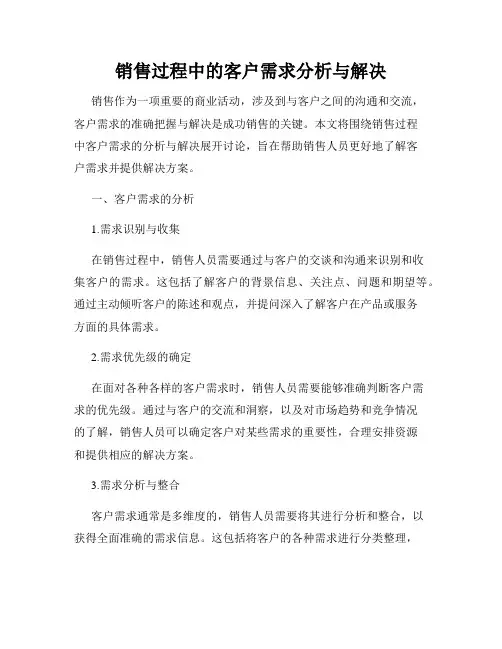 销售过程中的客户需求分析与解决

销售作为一项重要的商业活动，涉及到与客户之间的沟通和交流，客户需求的准确把握与解决是成功销售的关键。本文将围绕销售过程中客户需求的分析与解决展开讨论，旨在帮助销售人员更好地了解客户需求并提供解决方案。

一、客户需求的分析

1.需求识别与收集

在销售过程中，销售人员需要通过与客户的交谈和沟通来识别和收集客户的需求。这包括了解客户的背景信息、关注点、问题和期望等。通过主动倾听客户的陈述和观点，并提问深入了解客户在产品或服务方面的具体需求。

2.需求优先级的确定

在面对各种各样的客户需求时，销售人员需要能够准确判断客户需求的优先级。通过与客户的交流和洞察，以及对市场趋势和竞争情况的了解，销售人员可以确定客户对某些需求的重要性，合理安排资源和提供相应的解决方案。

3.需求分析与整合

客户需求通常是多维度的，销售人员需要将其进行分析和整合，以获得全面准确的需求信息。这包括将客户的各种需求进行分类整理，